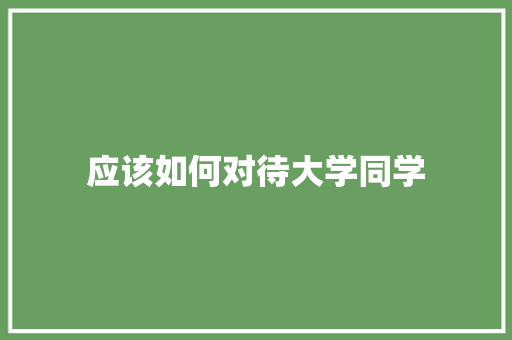 应该如何对待大学同学